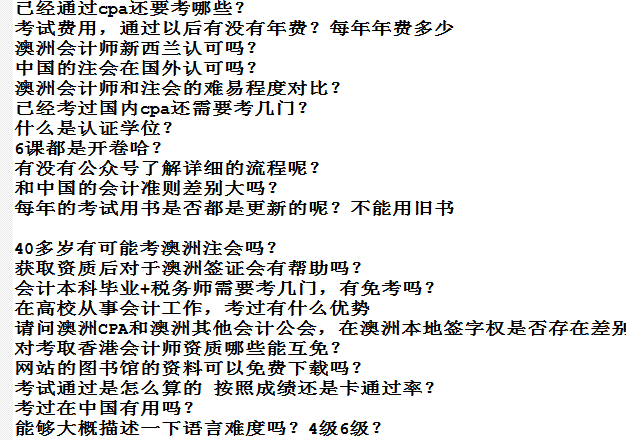 已经通过cpa还要考哪些？
考试费用，通过以后有没有年费？每年年费多少
澳洲会计师新西兰认可吗？
中国的注会在国外认可吗？
澳洲会计师和注会的难易程度对比？
已经考过国内cpa还需要考几门？
什么是认证学位？
6课都是开卷哈？
有没有公众号了解详细的流程呢？
和中国的会计准则差别大吗？
每年的考试用书是否都是更新的呢？不能用旧书

40多岁有可能考澳洲注会吗？
获取资质后对于澳洲签证会有帮助吗？
会计本科毕业+税务师需要考几门，有免考吗？
在高校从事会计工作，考过有什么优势
请问澳洲CPA和澳洲其他会计公会，在澳洲本地签字权是否存在差别
对考取香港会计师资质哪些能互免？
网站的图书馆的资料可以免费下载吗？
考试通过是怎么算的 按照成绩还是卡通过率？
考过在中国有用吗？
能够大概描述一下语言难度吗？4级6级？